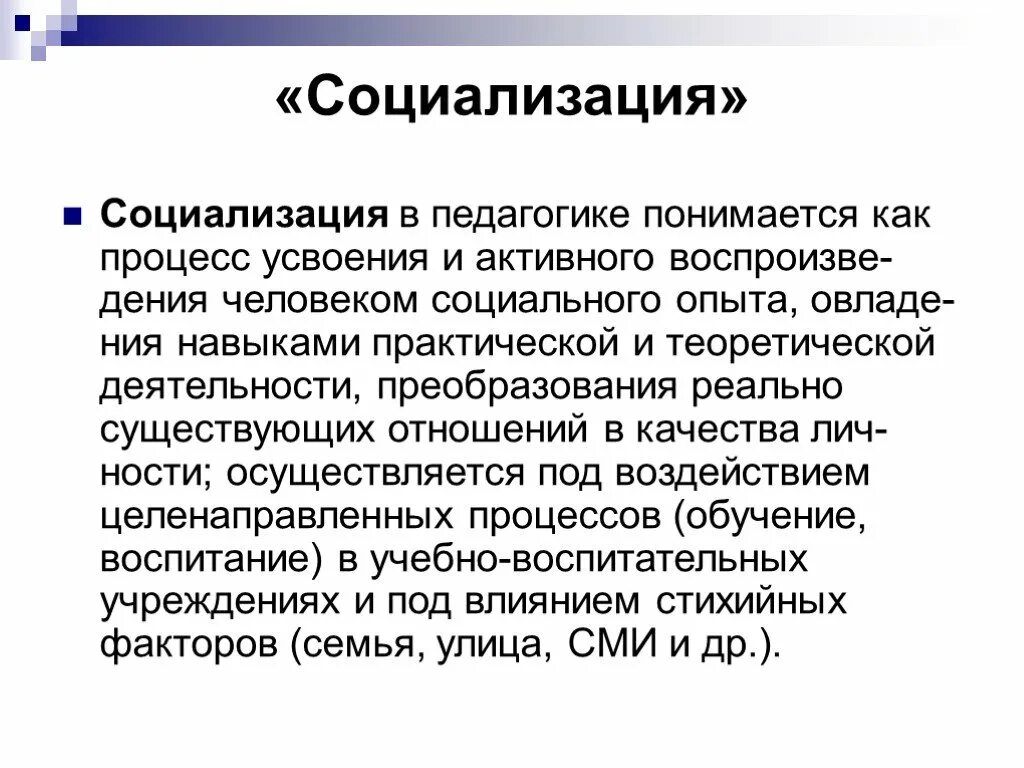 «Социализация»

Социализация в педагогике понимается как процесс усвоения и активного воспроизведения человеком социального опыта, овладения навыками практической и теоретической деятельности, преобразования реально существующих отношений в качества личности; осуществляется под воздействием целенаправленных процессов (обучение, воспитание) в учебно-воспитательных учреждениях и под влиянием стихийных факторов (семья, улица, СМИ и др.).